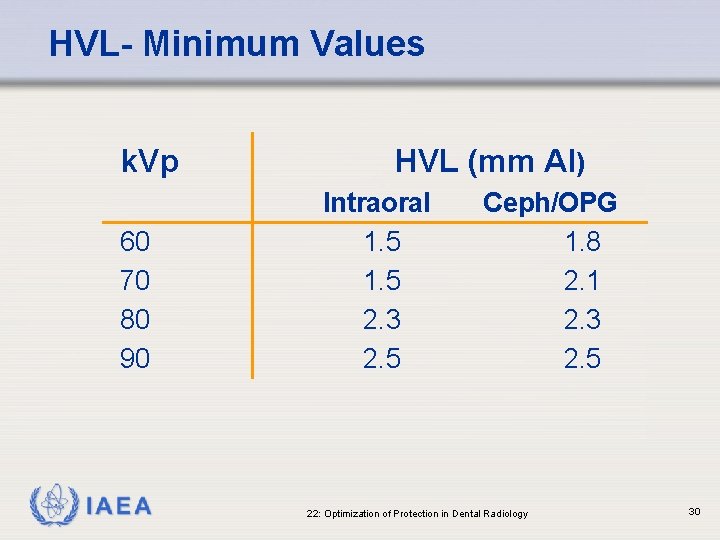 HVL- Minimum Values

| kVp | HVL (mm Al) | |
|---|---|---|
| | Intraoral | Ceph/OPG |
| 60 | 1.5 | 1.8 |
| 70 | 1.5 | 2.1 |
| 80 | 2.3 | 2.3 |
| 90 | 2.5 | 2.5 |

IAEA

22: Optimization of Protection in Dental Radiology

30